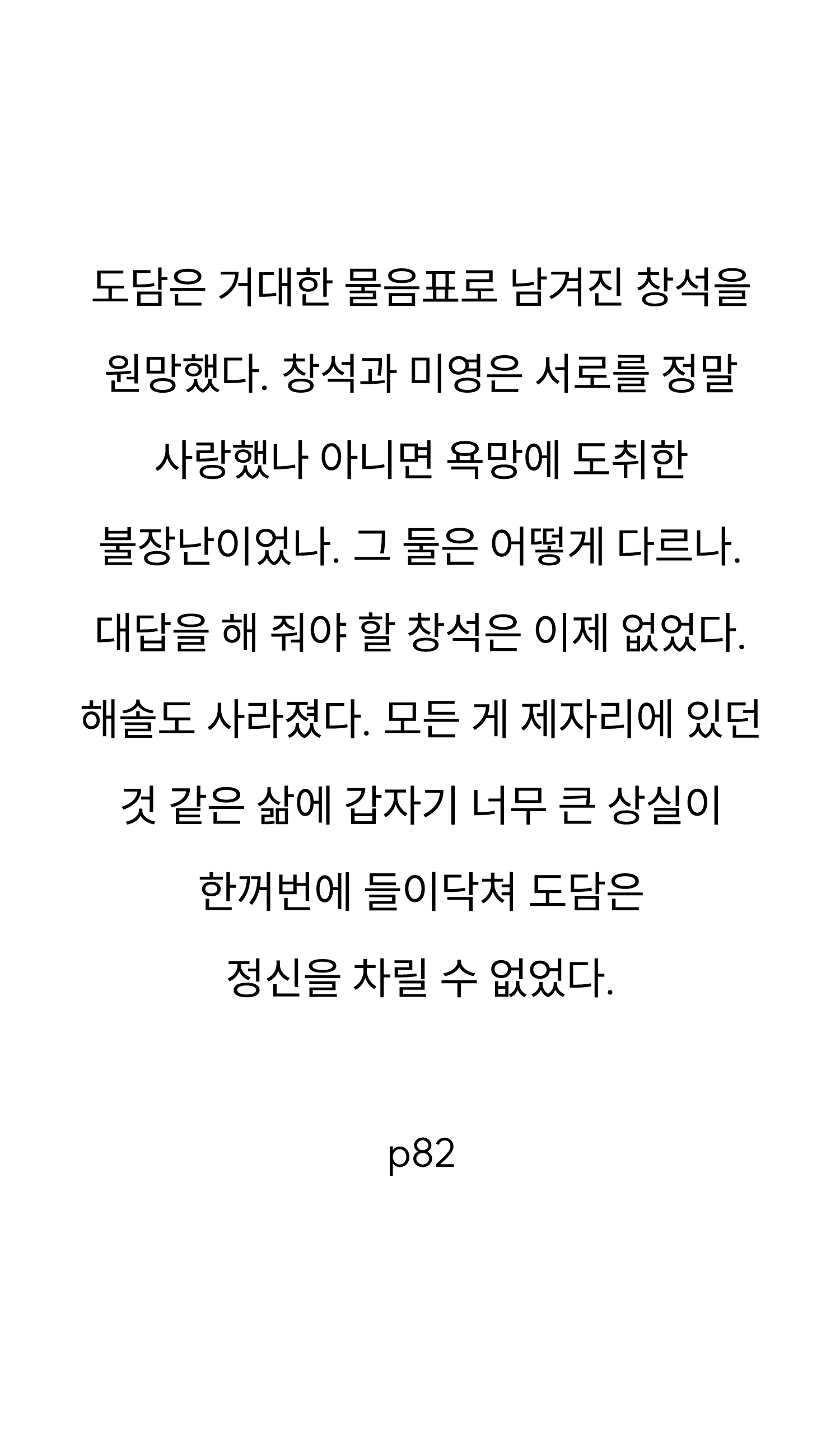 도담은 거대한 물음표로 남겨진 창석을 원망했다. 창석과 미영은 서로를 정말 사랑했나 아니면 욕망에 도취한 불장난이었나. 그 둘은 어떻게 다르나. 대답을 해 줘야 할 창석은 이제 없었다. 해솔도 사라졌다. 모든 게 제자리에 있던 것 같은 삶에 갑자기 너무 큰 상실이 한꺼번에 들이닥쳐 도담은 정신을 차릴 수 없었다.

p82